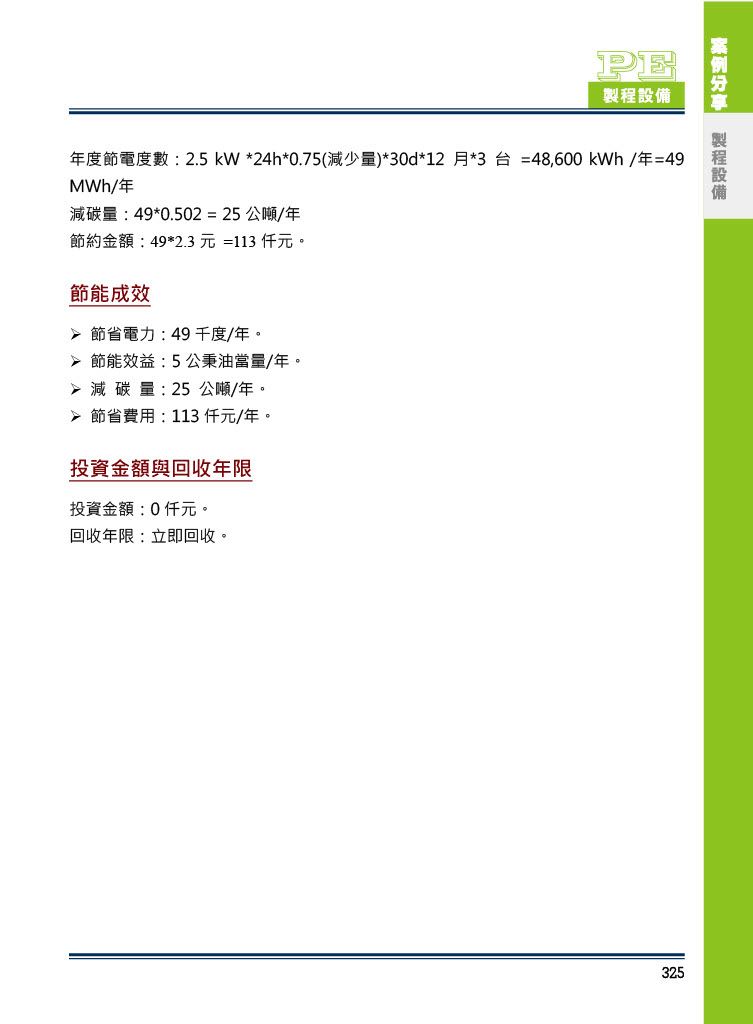 PE
製程設備

案例分享

製程設備

年度節電度數：2.5 kW *24h*0.75(減少量)*30d*12 月*3 台 =48,600 kWh /年=49 MWh/年
減碳量：49*0.502 = 25 公噸/年
節約金額：49*2.3 元 =113 仟元。

節能成效

➢ 節省電力：49 千度/年。
➢ 節能效益：5 公秉油當量/年。
➢ 減 碳 量：25 公噸/年。
➢ 節省費用：113 仟元/年。

投資金額與回收年限

投資金額：0 仟元。
回收年限：立即回收。

325